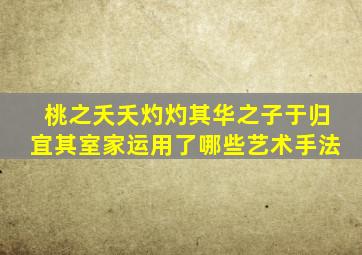 桃之夭夭灼灼其华之子于归宜其室家运用了哪些艺术手法